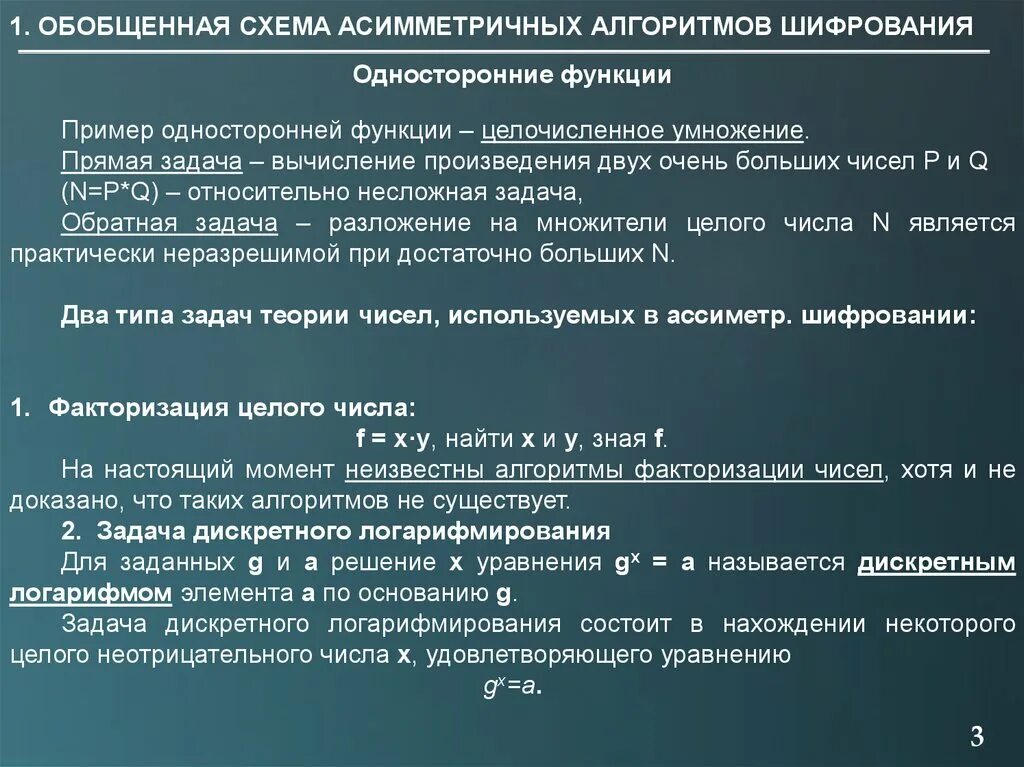 1. ОБОБЩЕННАЯ СХЕМА АСИММЕТРИЧНЫХ АЛГОРИТМОВ ШИФРОВАНИЯ

Односторонние функции

Пример односторонней функции – целочисленное умножение.
Прямая задача – вычисление произведения двух очень больших чисел P и Q (N=P*Q) – относительно несложная задача,
Обратная задача – разложение на множители целого числа N является практически неразрешимой при достаточно больших N.

Два типа задач теории чисел, используемых в ассиметр. шифровании:

1. Факторизация целого числа:
f = x·y, найти x и y, зная f.
На настоящий момент неизвестны алгоритмы факторизации чисел, хотя и не доказано, что таких алгоритмов не существует.
2. Задача дискретного логарифмирования
Для заданных g и a решение x уравнения $g^x = a$ называется дискретным логарифмом элемента a по основанию g.
Задача дискретного логарифмирования состоит в нахождении некоторого целого неотрицательного числа x, удовлетворяющего уравнению
$g^x=a$.

3